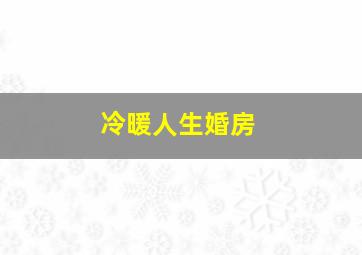 冷暖人生婚房